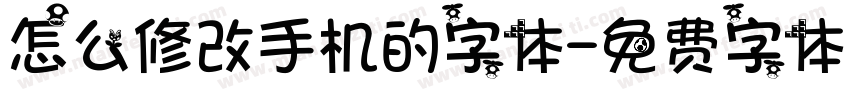 怎么修改手机的字体-免费字体